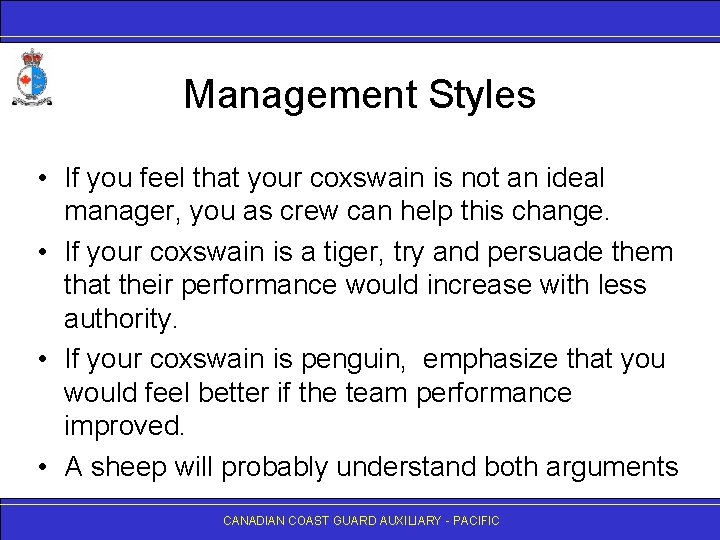 Management Styles

• If you feel that your coxswain is not an ideal manager, you as crew can help this change.

• If your coxswain is a tiger, try and persuade them that their performance would increase with less authority.

• If your coxswain is penguin,  emphasize that you would feel better if the team performance improved.

• A sheep will probably understand both arguments

CANADIAN COAST GUARD AUXILIARY - PACIFIC